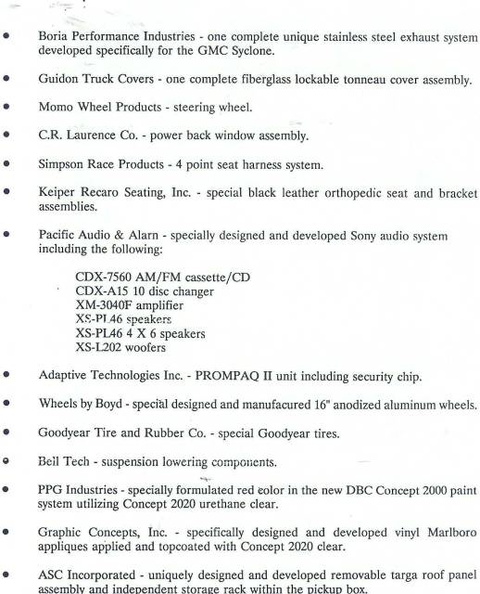 • Boria Performance Industries - one complete unique stainless steel exhaust system developed specifically for the GMC Syclone.

• Guidon Truck Covers - one complete fiberglass lockable tonneau cover assembly.

• Momo Wheel Products - steering wheel.

• C.R. Laurence Co. - power back window assembly.

• Simpson Race Products - 4 point seat harness system.

• Keiper Recaro Seating, Inc. - special black leather orthopedic seat and bracket assemblies.

• Pacific Audio & Alarn - specially designed and developed Sony audio system including the following:

CDX-7560 AM/FM cassette/CD
CDX-A15 10 disc changer
XM-3040F amplifier
XS-PL46 speakers
XS-PL46 4 X 6 speakers
XS-L202 woofers

• Adaptive Technologies Inc. - PROMPAQ II unit including security chip.

• Wheels by Boyd - special designed and manufacured 16" anodized aluminum wheels.

• Goodyear Tire and Rubber Co. - special Goodyear tires.

• Bell Tech - suspension lowering components.

• PPG Industries - specially formulated red color in the new DBC Concept 2000 paint system utilizing Concept 2020 urethane clear.

• Graphic Concepts, Inc. - specifically designed and developed vinyl Marlboro appliques applied and topcoated with Concept 2020 clear.

• ASC Incorporated - uniquely designed and developed removable targa roof panel assembly and independent storage rack within the pickup box.